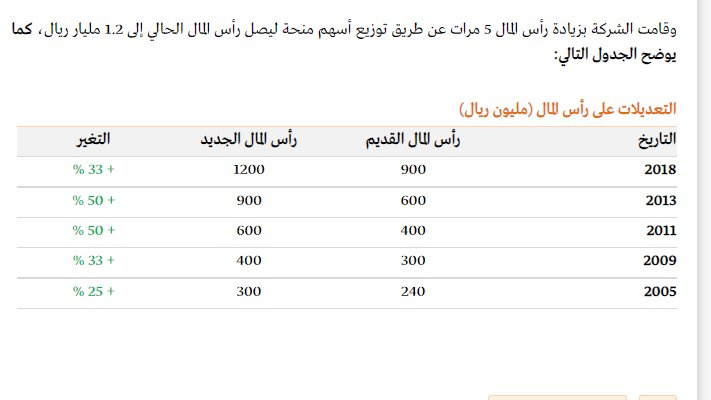 وقامت الشركة بزيادة رأس المال 5 مرات عن طريق توزيع أسهم منحة ليصل رأس المال الحالي إلى 1.2 مليار ريال، كما يوضح الجدول التالي:

التعديلات على رأس المال (مليون ريال)

| التاريخ | رأس المال القديم | رأس المال الجديد | التغير |
|---|---|---|---|
| 2018 | 900 | 1200 | + 33 % |
| 2013 | 600 | 900 | + 50 % |
| 2011 | 400 | 600 | + 50 % |
| 2009 | 300 | 400 | + 33 % |
| 2005 | 240 | 300 | + 25 % |